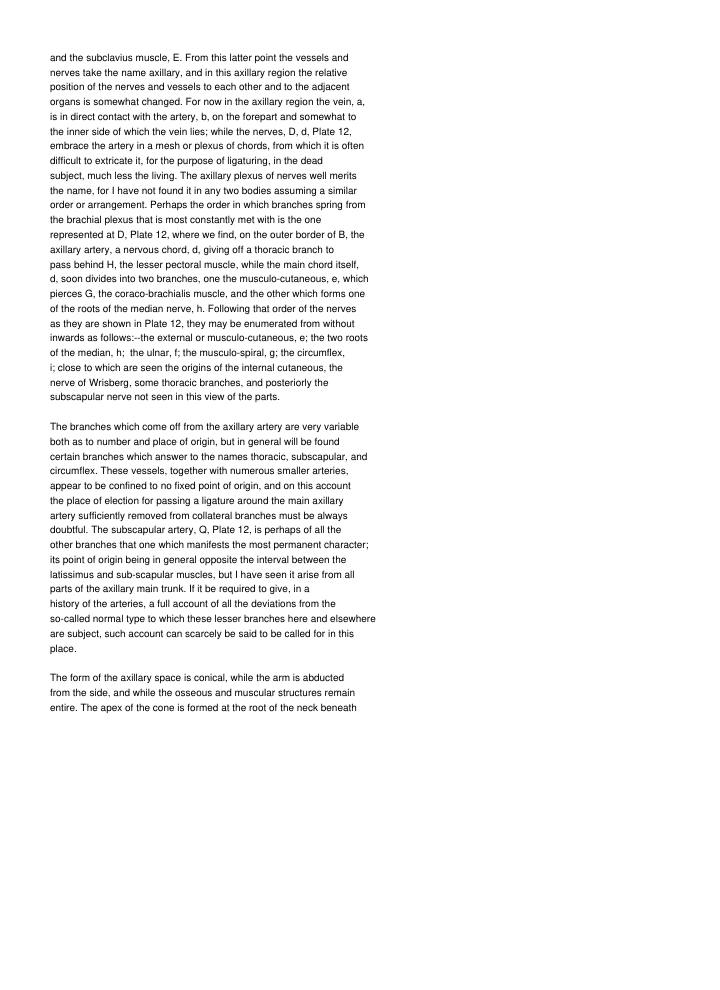 and the subclavius muscle, E. From this latter point the vessels and nerves take the name axillary, and in this axillary region the relative position of the nerves and vessels to each other and to the adjacent organs is somewhat changed. For now in the axillary region the vein, a, is in direct contact with the artery, b, on the forepart and somewhat to the inner side of which the vein lies; while the nerves, D, d, Plate 12, embrace the artery in a mesh or plexus of chords, from which it is often difficult to extricate it, for the purpose of ligaturing, in the dead subject, much less the living. The axillary plexus of nerves well merits the name, for I have not found it in any two bodies assuming a similar order or arrangement. Perhaps the order in which branches spring from the brachial plexus that is most constantly met with is the one represented at D, Plate 12, where we find, on the outer border of B, the axillary artery, a nervous chord, d, giving off a thoracic branch to pass behind H, the lesser pectoral muscle, while the main chord itself, d, soon divides into two branches, one the musculo-cutaneous, e, which pierces G, the coraco-brachialis muscle, and the other which forms one of the roots of the median nerve, h. Following that order of the nerves as they are shown in Plate 12, they may be enumerated from without inwards as follows:--the external or musculo-cutaneous, e; the two roots of the median, h; the ulnar, f; the musculo-spiral, g; the circumflex, i; close to which are seen the origins of the internal cutaneous, the nerve of Wrisberg, some thoracic branches, and posteriorly the subscapular nerve not seen in this view of the parts.

The branches which come off from the axillary artery are very variable both as to number and place of origin, but in general will be found certain branches which answer to the names thoracic, subscapular, and circumflex. These vessels, together with numerous smaller arteries, appear to be confined to no fixed point of origin, and on this account the place of election for passing a ligature around the main axillary artery sufficiently removed from collateral branches must be always doubtful. The subscapular artery, Q, Plate 12, is perhaps of all the other branches that one which manifests the most permanent character; its point of origin being in general opposite the interval between the latissimus and sub-scapular muscles, but I have seen it arise from all parts of the axillary main trunk. If it be required to give, in a history of the arteries, a full account of all the deviations from the so-called normal type to which these lesser branches here and elsewhere are subject, such account can scarcely be said to be called for in this place.

The form of the axillary space is conical, while the arm is abducted from the side, and while the osseous and muscular structures remain entire. The apex of the cone is formed at the root of the neck beneath